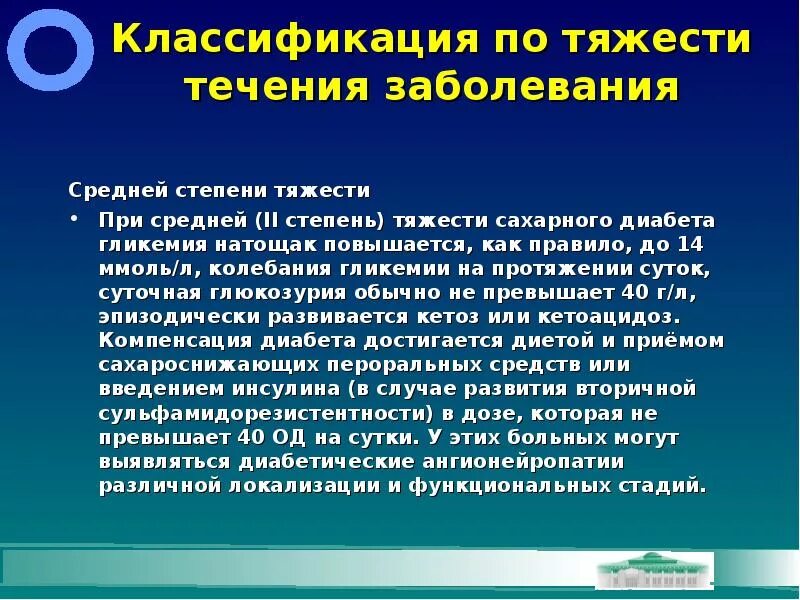 Классификация по тяжести течения заболевания

Средней степени тяжести

• При средней (II степень) тяжести сахарного диабета гликемия натощак повышается, как правило, до 14 ммоль/л, колебания гликемии на протяжении суток, суточная глюкозурия обычно не превышает 40 г/л, эпизодически развивается кетоз или кетоацидоз. Компенсация диабета достигается диетой и приёмом сахароснижающих пероральных средств или введением инсулина (в случае развития вторичной сульфамидорезистентности) в дозе, которая не превышает 40 ОД на сутки. У этих больных могут выявляться диабетические ангионейропатии различной локализации и функциональных стадий.